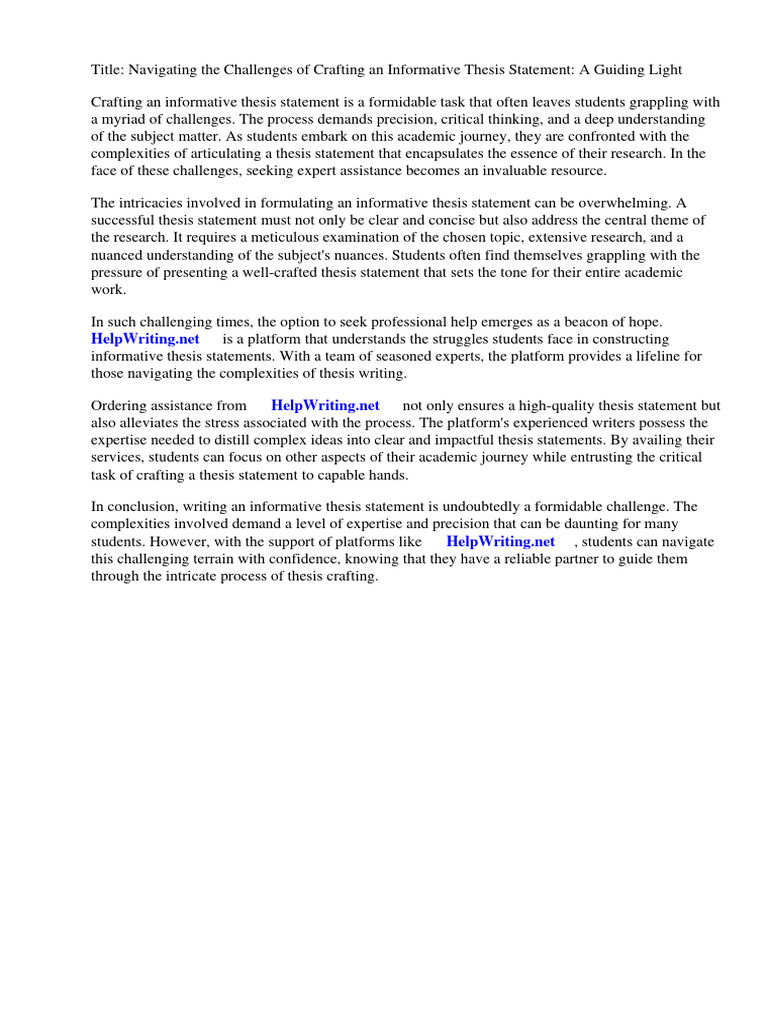 Title: Navigating the Challenges of Crafting an Informative Thesis Statement: A Guiding Light

Crafting an informative thesis statement is a formidable task that often leaves students grappling with a myriad of challenges. The process demands precision, critical thinking, and a deep understanding of the subject matter. As students embark on this academic journey, they are confronted with the complexities of articulating a thesis statement that encapsulates the essence of their research. In the face of these challenges, seeking expert assistance becomes an invaluable resource.

The intricacies involved in formulating an informative thesis statement can be overwhelming. A successful thesis statement must not only be clear and concise but also address the central theme of the research. It requires a meticulous examination of the chosen topic, extensive research, and a nuanced understanding of the subject's nuances. Students often find themselves grappling with the pressure of presenting a well-crafted thesis statement that sets the tone for their entire academic work.

In such challenging times, the option to seek professional help emerges as a beacon of hope. HelpWriting.net is a platform that understands the struggles students face in constructing informative thesis statements. With a team of seasoned experts, the platform provides a lifeline for those navigating the complexities of thesis writing.

Ordering assistance from HelpWriting.net not only ensures a high-quality thesis statement but also alleviates the stress associated with the process. The platform's experienced writers possess the expertise needed to distill complex ideas into clear and impactful thesis statements. By availing their services, students can focus on other aspects of their academic journey while entrusting the critical task of crafting a thesis statement to capable hands.

In conclusion, writing an informative thesis statement is undoubtedly a formidable challenge. The complexities involved demand a level of expertise and precision that can be daunting for many students. However, with the support of platforms like HelpWriting.net , students can navigate this challenging terrain with confidence, knowing that they have a reliable partner to guide them through the intricate process of thesis crafting.